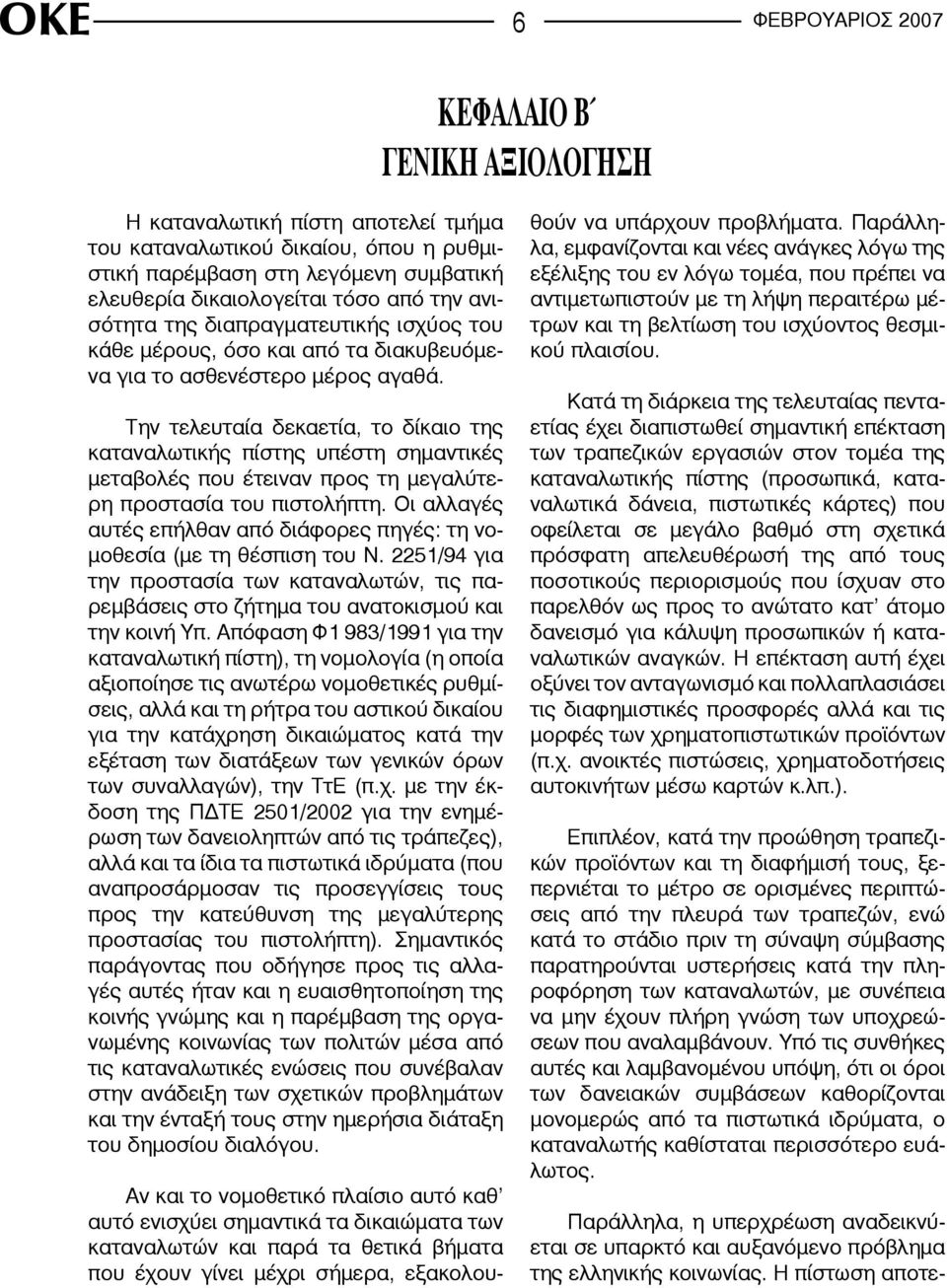 ΟΚΕ 6 ΦΕΒΡΟΥΑΡΙΟΣ 2007

ΚΕΦΑΛΑΙΟ Β΄
ΓΕΝΙΚΗ ΑΞΙΟΛΟΓΗΣΗ

Η καταναλωτική πίστη αποτελεί τμήμα του καταναλωτικού δικαίου, όπου η ρυθμιστική παρέμβαση στη λεγόμενη συμβατική ελευθερία δικαιολογείται τόσο από την ανισότητα της διαπραγματευτικής ισχύος του κάθε μέρους, όσο και από τα διακυβευόμενα για το ασθενέστερο μέρος αγαθά.

Την τελευταία δεκαετία, το δίκαιο της καταναλωτικής πίστης υπέστη σημαντικές μεταβολές που έτειναν προς τη μεγαλύτερη προστασία του πιστολήπτη. Οι αλλαγές αυτές επήλθαν από διάφορες πηγές: τη νομοθεσία (με τη θέσπιση του Ν. 2251/94 για την προστασία των καταναλωτών, τις παρεμβάσεις στο ζήτημα του ανατοκισμού και την κοινή Υπ. Απόφαση Φ1 983/1991 για την καταναλωτική πίστη), τη νομολογία (η οποία αξιοποίησε τις ανωτέρω νομοθετικές ρυθμίσεις, αλλά και τη ρήτρα του αστικού δικαίου για την κατάχρηση δικαιώματος κατά την εξέταση των διατάξεων των γενικών όρων των συναλλαγών), την ΤτΕ (π.χ. με την έκδοση της ΠΔΤΕ 2501/2002 για την ενημέρωση των δανειοληπτών από τις τράπεζες), αλλά και τα ίδια τα πιστωτικά ιδρύματα (που αναπροσάρμοσαν τις προσεγγίσεις τους προς την κατεύθυνση της μεγαλύτερης προστασίας του πιστολήπτη). Σημαντικός παράγοντας που οδήγησε προς τις αλλαγές αυτές ήταν και η ευαισθητοποίηση της κοινής γνώμης και η παρέμβαση της οργανωμένης κοινωνίας των πολιτών μέσα από τις καταναλωτικές ενώσεις που συνέβαλαν στην ανάδειξη των σχετικών προβλημάτων και την ένταξή τους στην ημερήσια διάταξη του δημοσίου διαλόγου.

Αν και το νομοθετικό πλαίσιο αυτό καθ' αυτό ενισχύει σημαντικά τα δικαιώματα των καταναλωτών και παρά τα θετικά βήματα που έχουν γίνει μέχρι σήμερα, εξακολουθούν να υπάρχουν προβλήματα. Παράλληλα, εμφανίζονται και νέες ανάγκες λόγω της εξέλιξης του εν λόγω τομέα, που πρέπει να αντιμετωπιστούν με τη λήψη περαιτέρω μέτρων και τη βελτίωση του ισχύοντος θεσμικού πλαισίου.

Κατά τη διάρκεια της τελευταίας πενταετίας έχει διαπιστωθεί σημαντική επέκταση των τραπεζικών εργασιών στον τομέα της καταναλωτικής πίστης (προσωπικά, καταναλωτικά δάνεια, πιστωτικές κάρτες) που οφείλεται σε μεγάλο βαθμό στη σχετικά πρόσφατη απελευθέρωσή της από τους ποσοτικούς περιορισμούς που ίσχυαν στο παρελθόν ως προς το ανώτατο κατ' άτομο δανεισμό για κάλυψη προσωπικών ή καταναλωτικών αναγκών. Η επέκταση αυτή έχει οξύνει τον ανταγωνισμό και πολλαπλασιάσει τις διαφημιστικές προσφορές αλλά και τις μορφές των χρηματοπιστωτικών προϊόντων (π.χ. ανοικτές πιστώσεις, χρηματοδοτήσεις αυτοκινήτων μέσω καρτών κ.λπ.).

Επιπλέον, κατά την προώθηση τραπεζικών προϊόντων και τη διαφήμισή τους, ξεπερνιέται το μέτρο σε ορισμένες περιπτώσεις από την πλευρά των τραπεζών, ενώ κατά το στάδιο πριν τη σύναψη σύμβασης παρατηρούνται υστερήσεις κατά την πληροφόρηση των καταναλωτών, με συνέπεια να μην έχουν πλήρη γνώση των υποχρεώσεων που αναλαμβάνουν. Υπό τις συνθήκες αυτές και λαμβανομένου υπόψη, ότι οι όροι των δανειακών συμβάσεων καθορίζονται μονομερώς από τα πιστωτικά ιδρύματα, ο καταναλωτής καθίσταται περισσότερο ευάλωτος.

Παράλληλα, η υπερχρέωση αναδεικνύεται σε υπαρκτό και αυξανόμενο πρόβλημα της ελληνικής κοινωνίας. Η πίστωση αποτε-